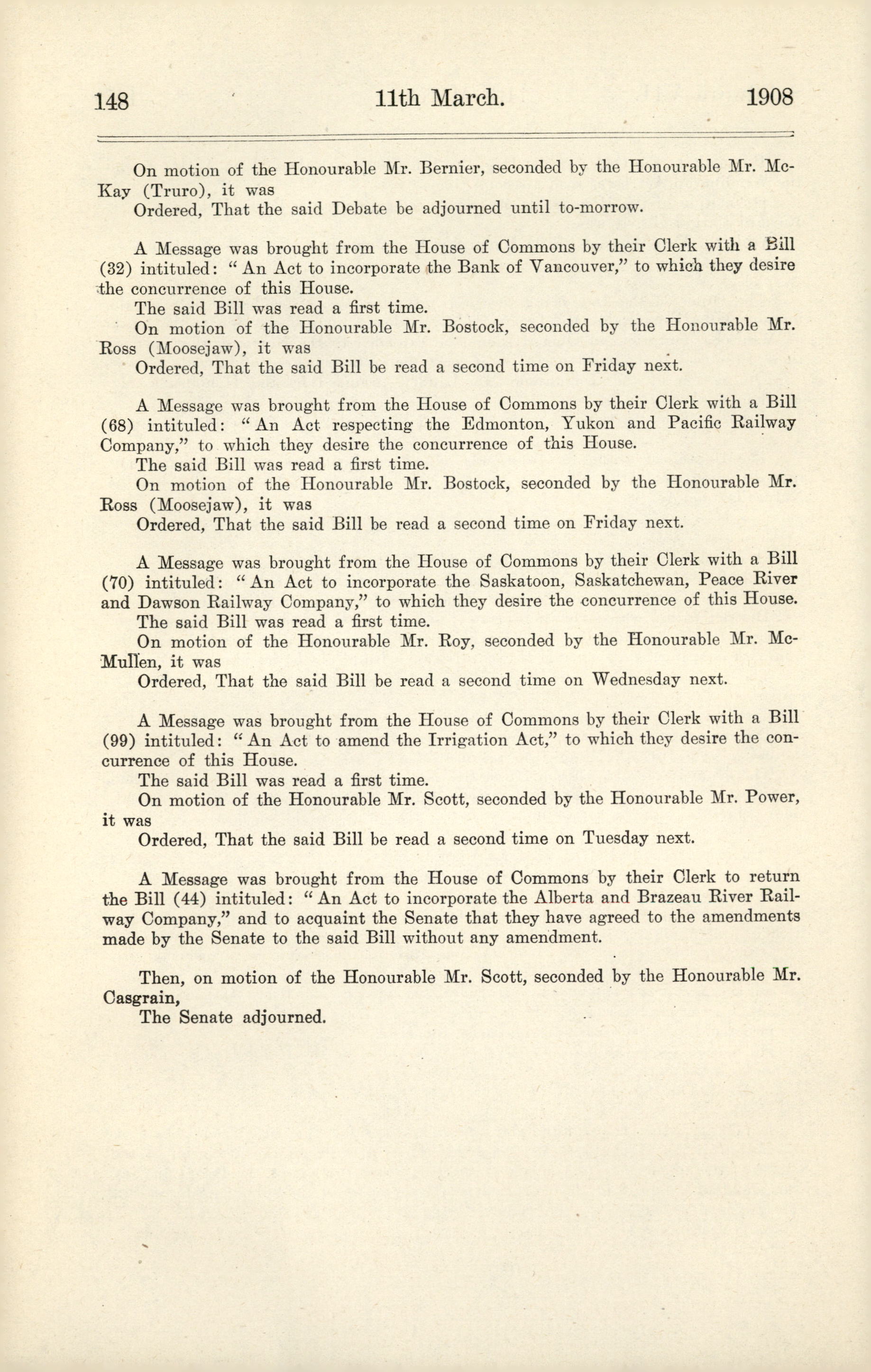 148 11th March. 1908

On motion of the Honourable Mr. Bernier, seconded by the Honourable Mr. McKay (Truro), it was

Ordered, That the said Debate be adjourned until to-morrow.

A Message was brought from the House of Commons by their Clerk with a Bill (32) intituled: "An Act to incorporate the Bank of Vancouver," to which they desire the concurrence of this House.

The said Bill was read a first time.

On motion of the Honourable Mr. Bostock, seconded by the Honourable Mr. Ross (Moosejaw), it was

Ordered, That the said Bill be read a second time on Friday next.

A Message was brought from the House of Commons by their Clerk with a Bill (68) intituled: "An Act respecting the Edmonton, Yukon and Pacific Railway Company," to which they desire the concurrence of this House.

The said Bill was read a first time.

On motion of the Honourable Mr. Bostock, seconded by the Honourable Mr. Ross (Moosejaw), it was

Ordered, That the said Bill be read a second time on Friday next.

A Message was brought from the House of Commons by their Clerk with a Bill (70) intituled: "An Act to incorporate the Saskatoon, Saskatchewan, Peace River and Dawson Railway Company," to which they desire the concurrence of this House.

The said Bill was read a first time.

On motion of the Honourable Mr. Roy, seconded by the Honourable Mr. McMullen, it was

Ordered, That the said Bill be read a second time on Wednesday next.

A Message was brought from the House of Commons by their Clerk with a Bill (99) intituled: "An Act to amend the Irrigation Act," to which they desire the concurrence of this House.

The said Bill was read a first time.

On motion of the Honourable Mr. Scott, seconded by the Honourable Mr. Power, it was

Ordered, That the said Bill be read a second time on Tuesday next.

A Message was brought from the House of Commons by their Clerk to return the Bill (44) intituled: "An Act to incorporate the Alberta and Brazeau River Railway Company," and to acquaint the Senate that they have agreed to the amendments made by the Senate to the said Bill without any amendment.

Then, on motion of the Honourable Mr. Scott, seconded by the Honourable Mr. Casgrain,

The Senate adjourned.